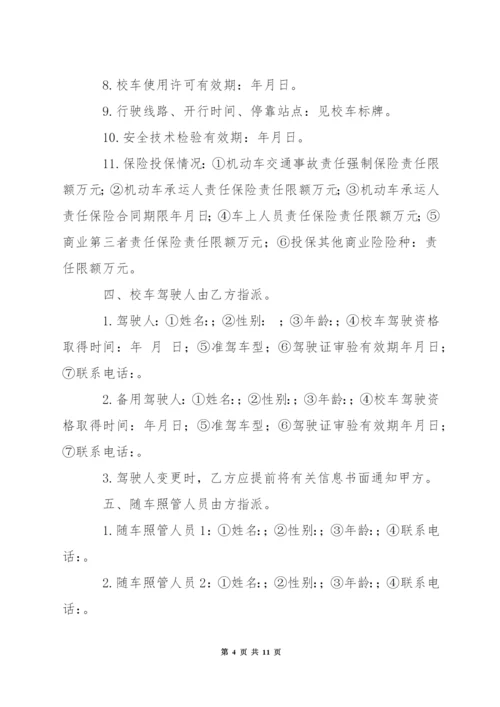 8. 校车使用许可有效期：年月日。

9. 行驶线路、开行时间、停靠站点：见校车标牌。

10. 安全技术检验有效期：年月日。

11. 保险投保情况：①机动车交通事故责任强制保险责任限额万元；②机动车承运人责任保险责任限额万元；③机动车承运人责任保险合同期限年月日；④车上人员责任保险责任限额万元；⑤商业第三者责任保险责任限额万元；⑥投保其他商业险险种：责任限额万元。

四、校车驾驶人由乙方指派。

1. 驾驶人：①姓名：；②性别： ；③年龄：；④校车驾驶资格取得时间：年 月 日；⑤准驾车型；⑥驾驶证审验有效期年月日；⑦联系电话：。

2. 备用驾驶人：①姓名：；②性别：；③年龄：；④校车驾驶资格取得时间：年月日；⑤准驾车型；⑥驾驶证审验有效期年月日；⑦联系电话：。

3. 驾驶人变更时，乙方应提前将有关信息书面通知甲方。

五、随车照管人员由方指派。

1. 随车照管人员 1：①姓名：；②性别：；③年龄：；④联系电话：。

2. 随车照管人员 2：①姓名：；②性别：；③年龄：；④联系电话：。

第 4 页 共 11 页